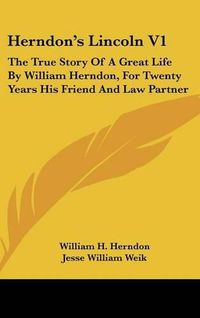 Herndon's Lincoln V1

The True Story Of A Great Life By William Herndon, For Twenty Years His Friend And Law Partner

William H. Herndon
Jesse William Weik